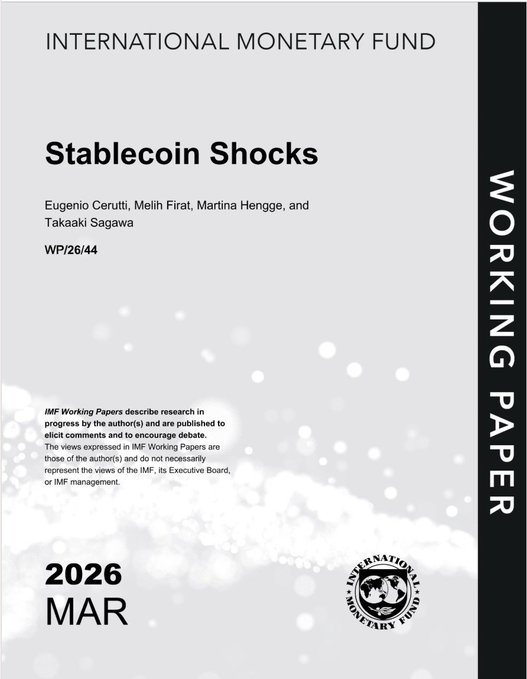 INTERNATIONAL MONETARY FUND

Stablecoin Shocks

Eugenio Cerutti, Melih Firat, Martina Hengge, and Takaaki Sagawa

WP/26/44

IMF Working Papers describe research in progress by the author(s) and are published to elicit comments and to encourage debate. The views expressed in IMF Working Papers are those of the author(s) and do not necessarily represent the views of the IMF, its Executive Board, or IMF management.

2026
MAR

INTERNATIONAL MONETARY FUND

WORKING PAPER